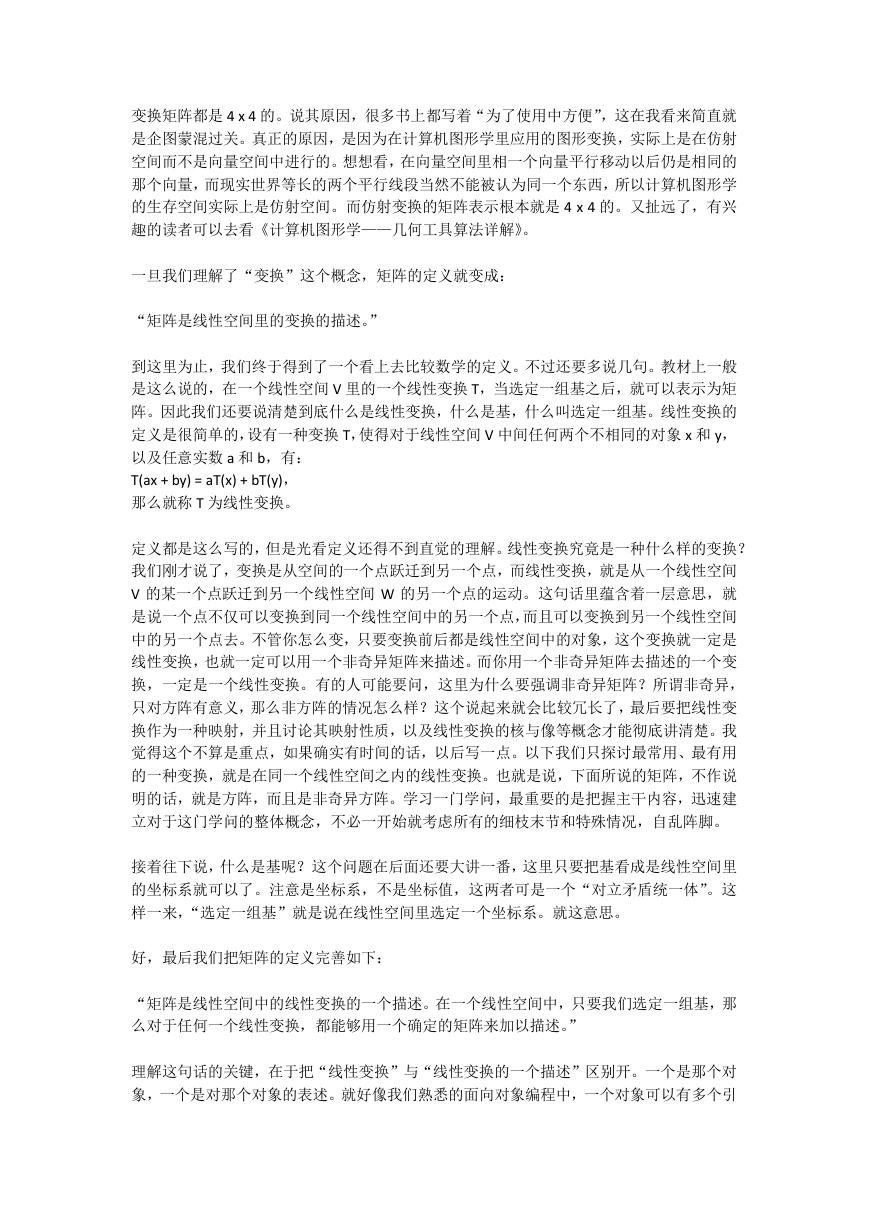 变换矩阵都是 4 x 4 的。说其原因，很多书上都写着“为了使用中方便”，这在我看来简直就是企图蒙混过关。真正的原因，是因为在计算机图形学里应用的图形变换，实际上是在仿射空间而不是向量空间中进行的。想想看，在向量空间里相一个向量平行移动以后仍是相同的那个向量，而现实世界等长的两个平行线段当然不能被认为同一个东西，所以计算机图形学的生存空间实际上是仿射空间。而仿射变换的矩阵表示根本就是 4 x 4 的。又扯远了，有兴趣的读者可以去看《计算机图形学——几何工具算法详解》。

一旦我们理解了“变换”这个概念，矩阵的定义就变成：

“矩阵是线性空间里的变换的描述。”

到这里为止，我们终于得到了一个看上去比较数学的定义。不过还要多说几句。教材上一般是这么说的，在一个线性空间 V 里的一个线性变换 T，当选定一组基之后，就可以表示为矩阵。因此我们还要说清楚到底什么是线性变换，什么是基，什么叫选定一组基。线性变换的定义是很简单的，设有一种变换 T，使得对于线性空间 V 中间任何两个不相同的对象 x 和 y，以及任意实数 a 和 b，有：
T(ax + by) = aT(x) + bT(y)，
那么就称 T 为线性变换。

定义都是这么写的，但是光看定义还得不到直觉的理解。线性变换究竟是一种什么样的变换？我们刚才说了，变换是从空间的一个点跃迁到另一个点，而线性变换，就是从一个线性空间 V 的某一个点跃迁到另一个线性空间 W 的另一个点的运动。这句话里蕴含着一层意思，就是说一个点不仅可以变换到同一个线性空间中的另一个点，而且可以变换到另一个线性空间中的另一个点去。不管你怎么变，只要变换前后都是线性空间中的对象，这个变换就一定是线性变换，也就一定可以用一个非奇异矩阵来描述。而你用一个非奇异矩阵去描述的一个变换，一定是一个线性变换。有的人可能要问，这里为什么要强调非奇异矩阵？所谓非奇异，只对方阵有意义，那么非方阵的情况怎么样？这个说起来就会比较冗长了，最后要把线性变换作为一种映射，并且讨论其映射性质，以及线性变换的核与像等概念才能彻底讲清楚。我觉得这个不算是重点，如果确实有时间的话，以后写一点。以下我们只探讨最常用、最有用的一种变换，就是在同一个线性空间之内的线性变换。也就是说，下面所说的矩阵，不作说明的话，就是方阵，而且是非奇异方阵。学习一门学问，最重要的是把握主干内容，迅速建立对于这门学问的整体概念，不必一开始就考虑所有的细枝末节和特殊情况，自乱阵脚。

接着往下说，什么是基呢？这个问题在后面还要大讲一番，这里只要把基看成是线性空间里的坐标系就可以了。注意是坐标系，不是坐标值，这两者可是一个“对立矛盾统一体”。这样一来，“选定一组基”就是说在线性空间里选定一个坐标系。就这意思。

好，最后我们把矩阵的定义完善如下：

“矩阵是线性空间中的线性变换的一个描述。在一个线性空间中，只要我们选定一组基，那么对于任何一个线性变换，都能够用一个确定的矩阵来加以描述。”

理解这句话的关键，在于把“线性变换”与“线性变换的一个描述”区别开。一个是那个对象，一个是对那个对象的表述。就好像我们熟悉的面向对象编程中，一个对象可以有多个引